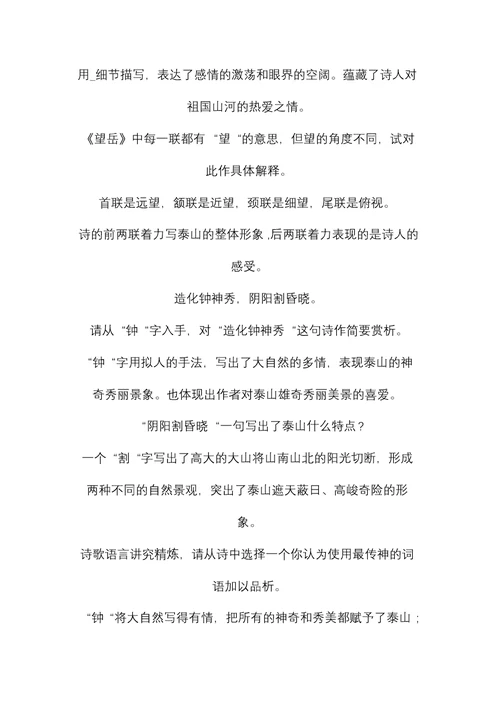 用_细节描写，表达了感情的激荡和眼界的空阔。蕴藏了诗人对祖国山河的热爱之情。

《望岳》中每一联都有“望“的意思，但望的角度不同，试对此作具体解释。

首联是远望，颔联是近望，颈联是细望，尾联是俯视。

诗的前两联着力写泰山的整体形象，后两联着力表现的是诗人的感受。

造化钟神秀，阴阳割昏晓。

请从“钟“字入手，对“造化钟神秀“这句诗作简要赏析。

“钟“字用拟人的手法，写出了大自然的多情，表现泰山的神奇秀丽景象。也体现出作者对泰山雄奇秀丽美景的喜爱。

“阴阳割昏晓“一句写出了泰山什么特点？

一个“割“字写出了高大的大山将山南山北的阳光切断，形成两种不同的自然景观，突出了泰山遮天蔽日、高峻奇险的形象。

诗歌语言讲究精炼，请从诗中选择一个你认为使用最传神的词语加以品析。

“钟“将大自然写得有情，把所有的神奇和秀美都赋予了泰山；